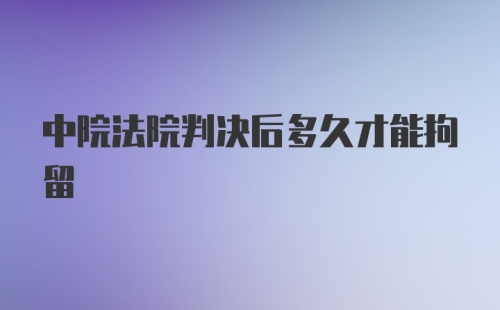 中院法院判决后多久才能拘留